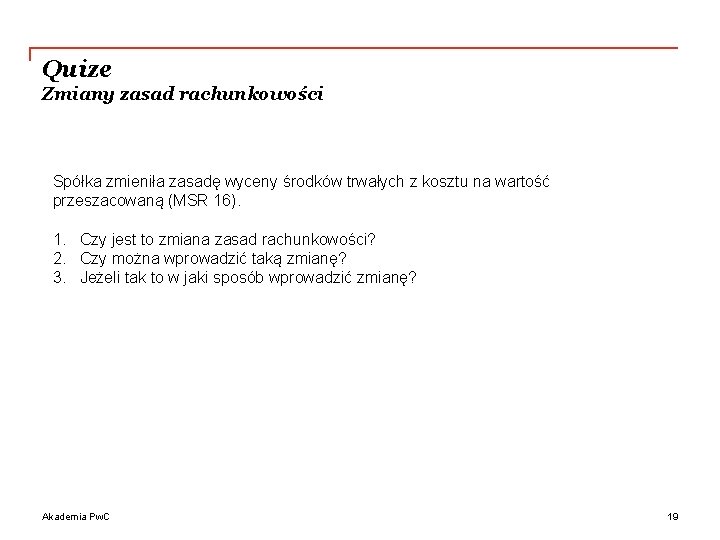 Quize
Zmiany zasad rachunkowości

Spółka zmieniła zasadę wyceny środków trwałych z kosztu na wartość przeszacowaną (MSR 16).

1. Czy jest to zmiana zasad rachunkowości?
2. Czy można wprowadzić taką zmianę?
3. Jeżeli tak to w jaki sposób wprowadzić zmianę?

Akademia PwC

19